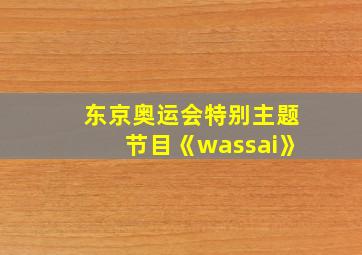 东京奥运会特别主题节目《wassai》